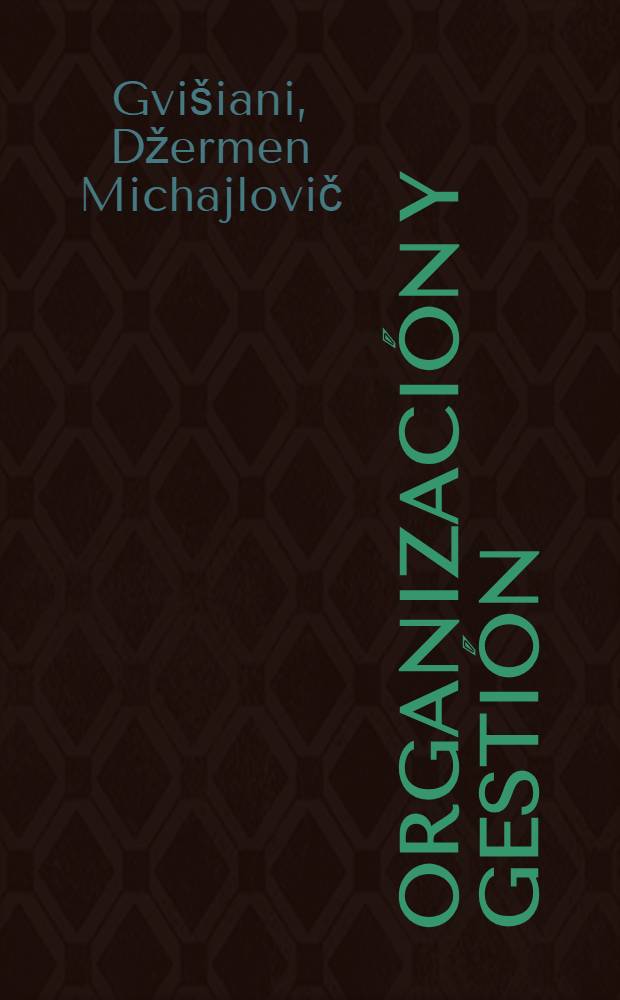 Gvišiani, Džermen Michajlovič

ORGANIZACIÓN Y GESTIÓN